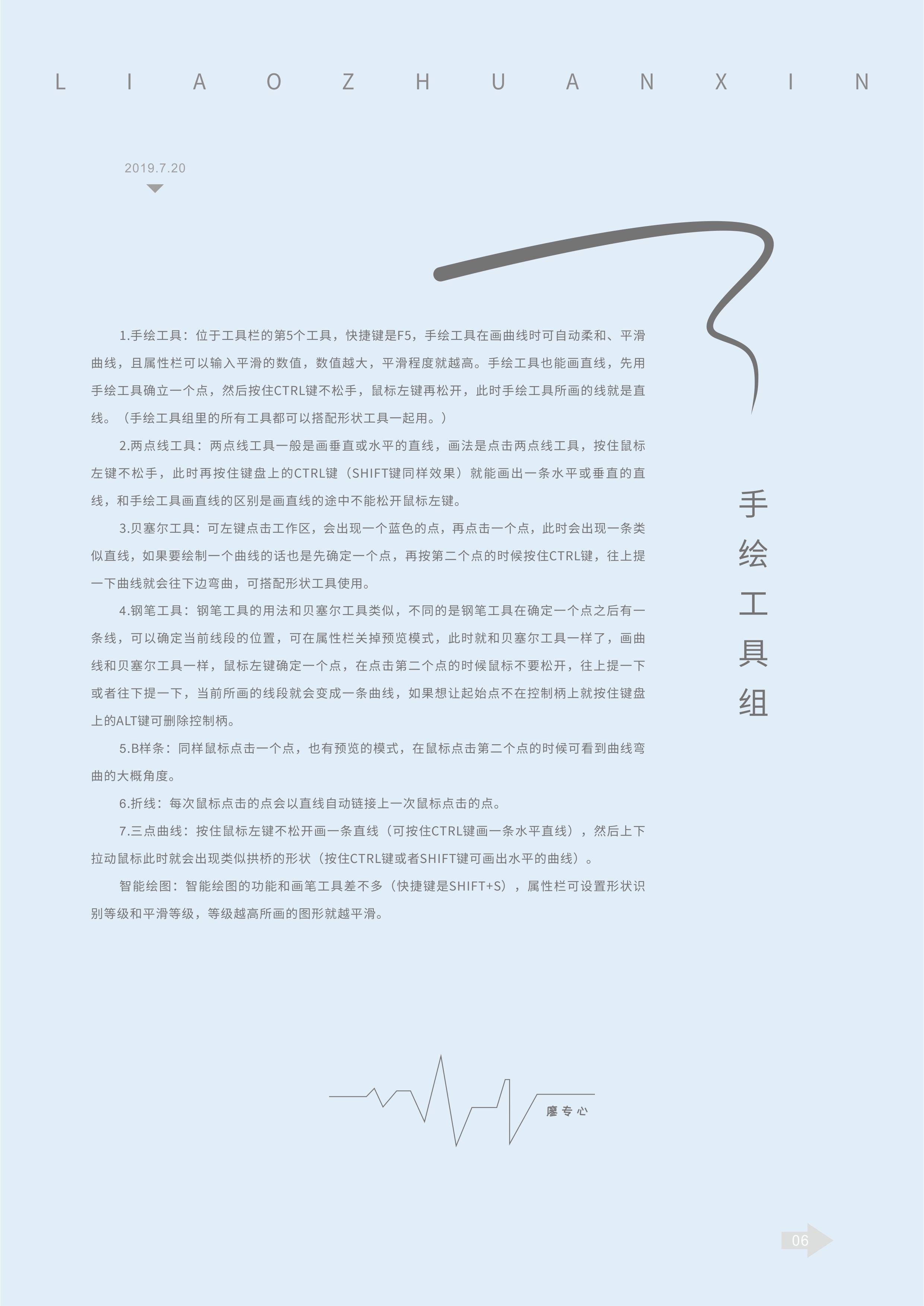 L I A O Z H U A N X I N

2019.7.20

1.手绘工具：位于工具栏的第5个工具，快捷键是F5，手绘工具在画曲线时可自动柔和、平滑曲线，且属性栏可以输入平滑的数值，数值越大，平滑程度就越高。手绘工具也能画直线，先用手绘工具确立一个点，然后按住CTRL键不松手，鼠标左键再松开，此时手绘工具所画的线就是直线。（手绘工具组里的所有工具都可以搭配形状工具一起用。）

2.两点线工具：两点线工具一般是画垂直或水平的直线，画法是点击两点线工具，按住鼠标左键不松手，此时再按住键盘上的CTRL键（SHIFT键同样效果）就能画出一条水平或垂直的直线，和手绘工具画直线的区别是画直线的途中不能松开鼠标左键。

3.贝塞尔工具：可左键点击工作区，会出现一个蓝色的点，再点击一个点，此时会出现一条类似直线，如果要绘制一个曲线的话也是先确定一个点，再按第二个点的时候按住CTRL键，往上提一下曲线就会往下边弯曲，可搭配形状工具使用。

4.钢笔工具：钢笔工具的用法和贝塞尔工具类似，不同的是钢笔工具在确定一个点之后有一条线，可以确定当前线段的位置，可在属性栏关掉预览模式，此时就和贝塞尔工具一样了，画曲线和贝塞尔工具一样，鼠标左键确定一个点，在点击第二个点的时候鼠标不要松开，往上提一下或者往下提一下，当前所画的线段就会变成一条曲线，如果想让起始点不在控制柄上就按住键盘上的ALT键可删除控制柄。

5.B样条：同样鼠标点击一个点，也有预览的模式，在鼠标点击第二个点的时候可看到曲线弯曲的大概角度。

6.折线：每次鼠标点击的点会以直线自动链接上一次鼠标点击的点。

7.三点曲线：按住鼠标左键不松开画一条直线（可按住CTRL键画一条水平直线），然后上下拉动鼠标此时就会出现类似拱桥的形状（按住CTRL键或者SHIFT键可画出水平的曲线）。

智能绘图：智能绘图的功能和画笔工具差不多（快捷键是SHIFT+S），属性栏可设置形状识别等级和平滑等级，等级越高所画的图形就越平滑。

手
绘
工
具
组

廖专心

06